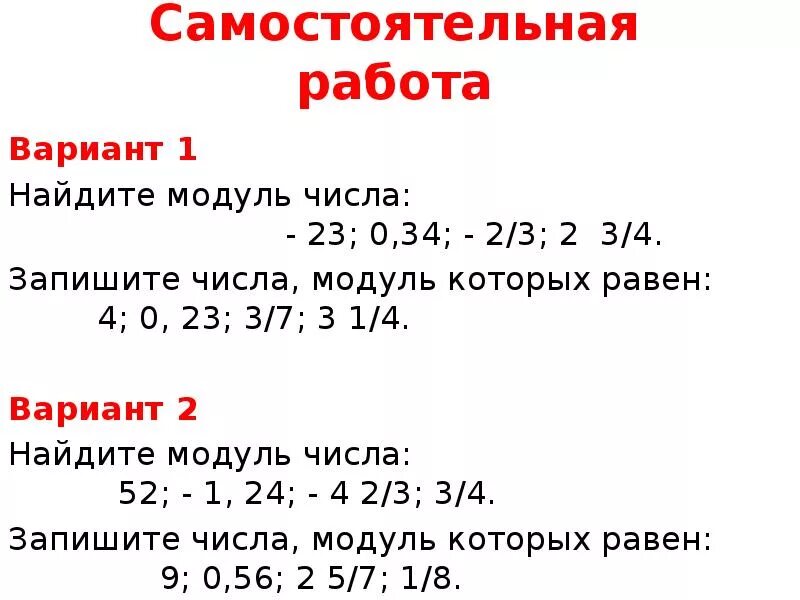 Самостоятельная работа

Вариант 1

Найдите модуль числа:

- 23; 0,34; - 2/3; 2 3/4.

Запишите числа, модуль которых равен:

4; 0, 23; 3/7; 3 1/4.

Вариант 2

Найдите модуль числа:

52; - 1, 24; - 4 2/3; 3/4.

Запишите числа, модуль которых равен:

9; 0,56; 2 5/7; 1/8.